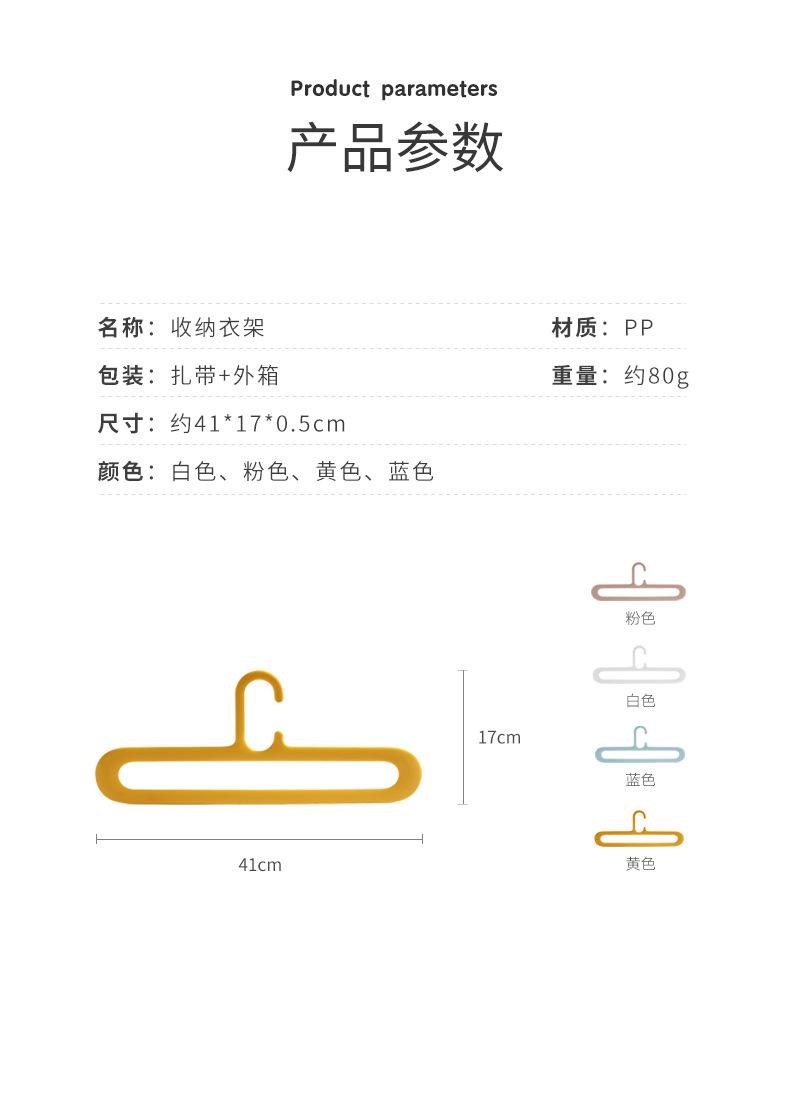 Product parameters

产品参数

名称：收纳衣架 材质：PP

包装：扎带+外箱 重量：约80g

尺寸：约41*17*0.5cm

颜色：白色、粉色、黄色、蓝色

17cm

41cm

粉色

白色

蓝色

黄色